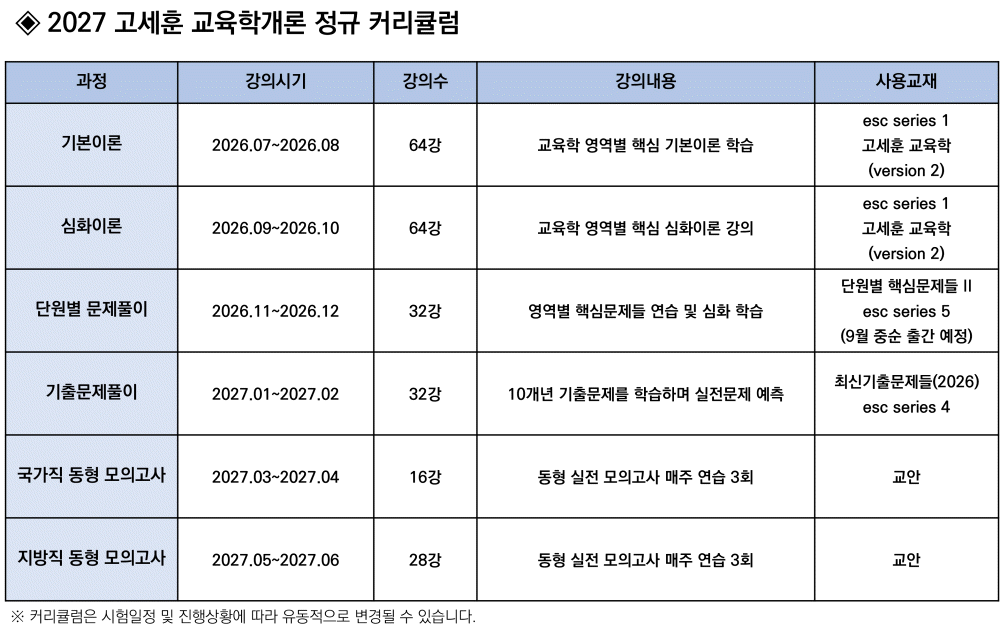 ◈ 2027 고세훈 교육학개론 정규 커리큘럼

| 과정 | 강의시기 | 강의수 | 강의내용 | 사용교재 |
|---|---|---|---|---|
| 기본이론 | 2026.07~2026.08 | 64강 | 교육학 영역별 핵심 기본이론 학습 | esc series 1 고세훈 교육학 (version 2) |
| 심화이론 | 2026.09~2026.10 | 64강 | 교육학 영역별 핵심 심화이론 강의 | esc series 1 고세훈 교육학 (version 2) |
| 단원별 문제풀이 | 2026.11~2026.12 | 32강 | 영역별 핵심문제들 연습 및 심화 학습 | 단원별 핵심문제들 II esc series 5 (9월 중순 출간 예정) |
| 기출문제풀이 | 2027.01~2027.02 | 32강 | 10개년 기출문제를 학습하며 실전문제 예측 | 최신기출문제들(2026) esc series 4 |
| 국가직 동형 모의고사 | 2027.03~2027.04 | 16강 | 동형 실전 모의고사 매주 연습 3회 | 교안 |
| 지방직 동형 모의고사 | 2027.05~2027.06 | 28강 | 동형 실전 모의고사 매주 연습 3회 | 교안 |

※ 커리큘럼은 시험일정 및 진행상황에 따라 유동적으로 변경될 수 있습니다.